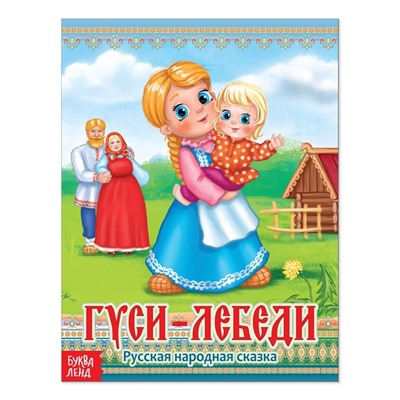 ГУСИ-ЛЕБЕДИ

Русская народная сказка

БУКВА ЛЕНД